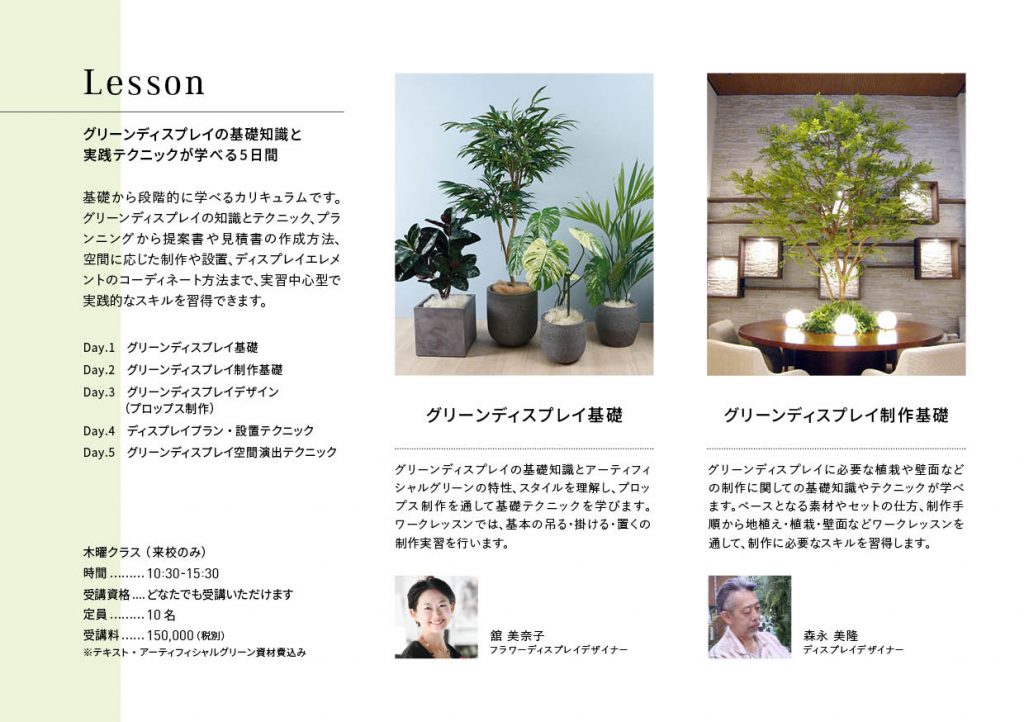 Lesson

グリーンディスプレイの基礎知識と
実践テクニックが学べる5日間

基礎から段階的に学べるカリキュラムです。グリーンディスプレイの知識とテクニック、プランニングから提案書や見積書の作成方法、空間に応じた制作や設置、ディスプレイエレメントのコーディネート方法まで、実習中心型で実践的なスキルを習得できます。

Day.1 グリーンディスプレイ基礎
Day.2 グリーンディスプレイ制作基礎
Day.3 グリーンディスプレイデザイン
(プロップス制作)
Day.4 ディスプレイプラン・設置テクニック
Day.5 グリーンディスプレイ空間演出テクニック

木曜クラス(来校のみ)
時間 10:30-15:30
受講資格 どなたでも受講いただけます
定員 10名
受講料 150,000(税別)
※テキスト・アーティフィシャルグリーン資材費込み

グリーンディスプレイ基礎

グリーンディスプレイの基礎知識とアーティフィシャルグリーンの特性、スタイルを理解し、プロップス制作を通して基礎テクニックを学びます。ワークレッスンでは、基本の吊る・掛ける・置くの制作実習を行います。

舘 美奈子
フラワーディスプレイデザイナー

グリーンディスプレイ制作基礎

グリーンディスプレイに必要な植栽や壁面などの制作に関しての基礎知識やテクニックが学べます。ベースとなる素材やセットの仕方、制作手順から地植え・植栽・壁面などワークレッスンを通して、制作に必要なスキルを習得します。

森永 美隆
ディスプレイデザイナー